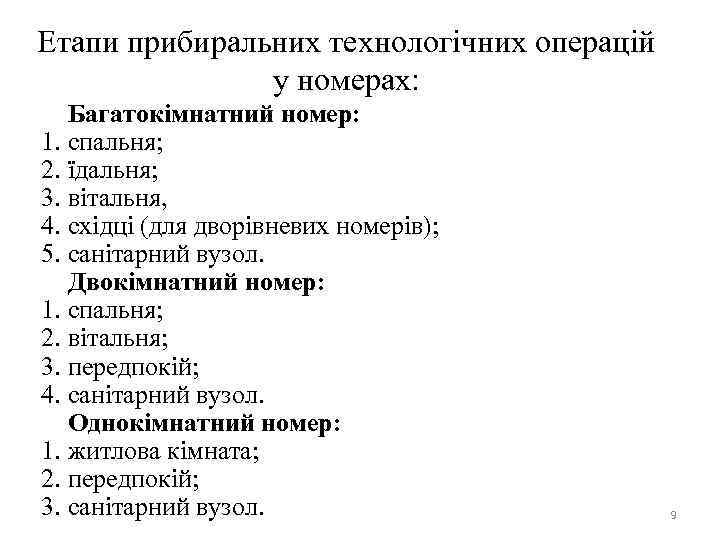 Етапи прибиральних технологічних операцій у номерах:

Багатокімнатний номер:
1. спальня;
2. їдальня;
3. вітальня,
4. східці (для дворівневих номерів);
5. санітарний вузол.

Двокімнатний номер:
1. спальня;
2. вітальня;
3. передпокій;
4. санітарний вузол.

Однокімнатний номер:
1. житлова кімната;
2. передпокій;
3. санітарний вузол.

9